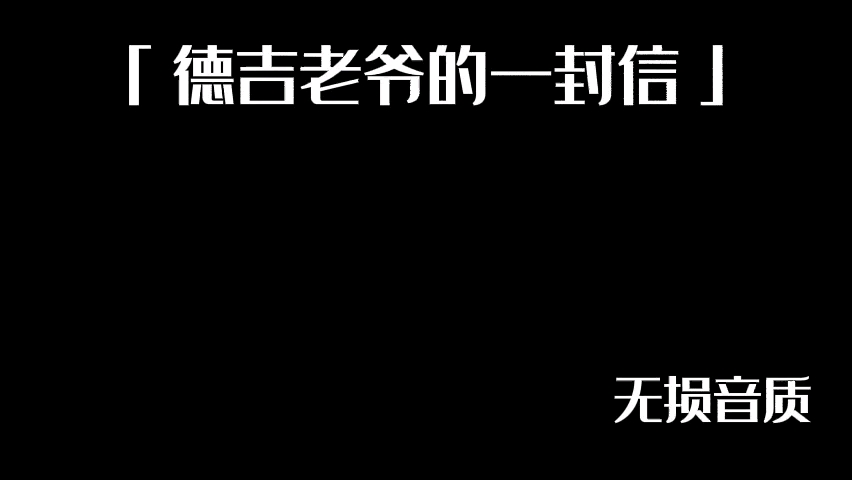 「 德吉老爷的一封信 」

无损音质